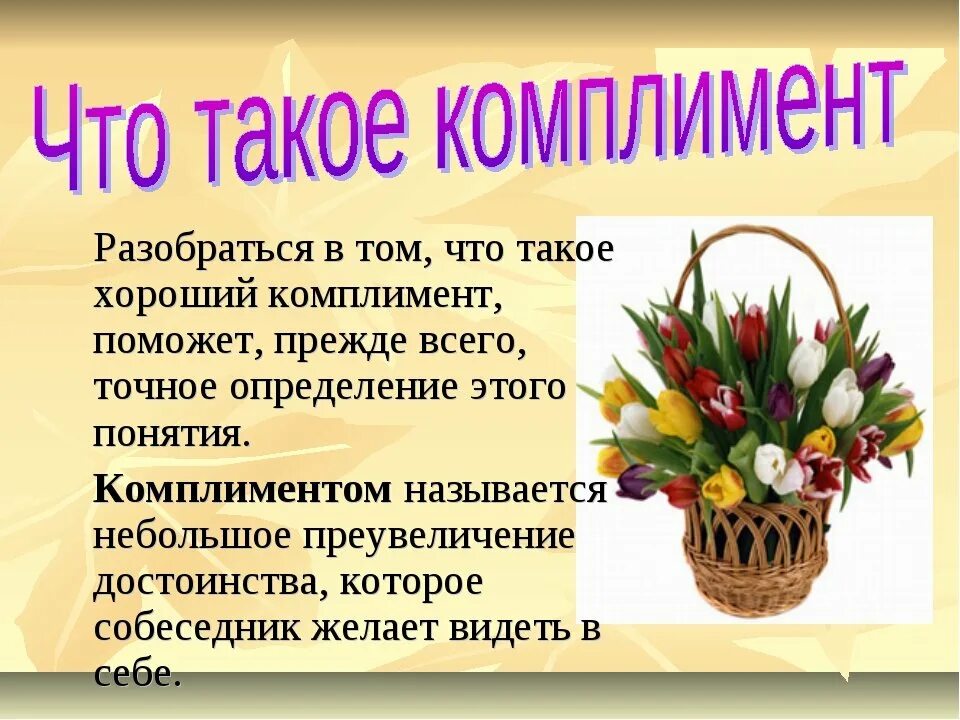 Что такое комплимент

Разобраться в том, что такое хороший комплимент, поможет, прежде всего, точное определение этого понятия.

Комплиментом называется небольшое преувеличение достоинства, которое собеседник желает видеть в себе.